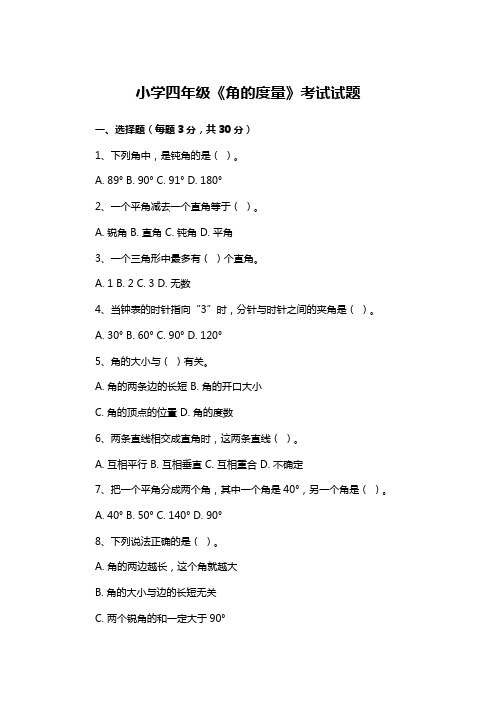 小学四年级《角的度量》考试试题

一、选择题（每题 3 分，共 30 分）

1、下列角中，是钝角的是（ ）。

A. 89° B. 90° C. 91° D. 180°

2、一个平角减去一个直角等于（ ）。

A. 锐角 B. 直角 C. 钝角 D. 平角

3、一个三角形中最多有（ ）个直角。

A. 1 B. 2 C. 3 D. 无数

4、当钟表的时针指向“3”时，分针与时针之间的夹角是（ ）。

A. 30° B. 60° C. 90° D. 120°

5、角的大小与（ ）有关。

A. 角的两条边的长短 B. 角的开口大小

C. 角的顶点的位置 D. 角的度数

6、两条直线相交成直角时，这两条直线（ ）。

A. 互相平行 B. 互相垂直 C. 互相重合 D. 不确定

7、把一个平角分成两个角，其中一个角是 40°，另一个角是（ ）。

A. 40° B. 50° C. 140° D. 90°

8、下列说法正确的是（ ）。

A. 角的两边越长，这个角就越大

B. 角的大小与边的长短无关

C. 两个锐角的和一定大于 90°